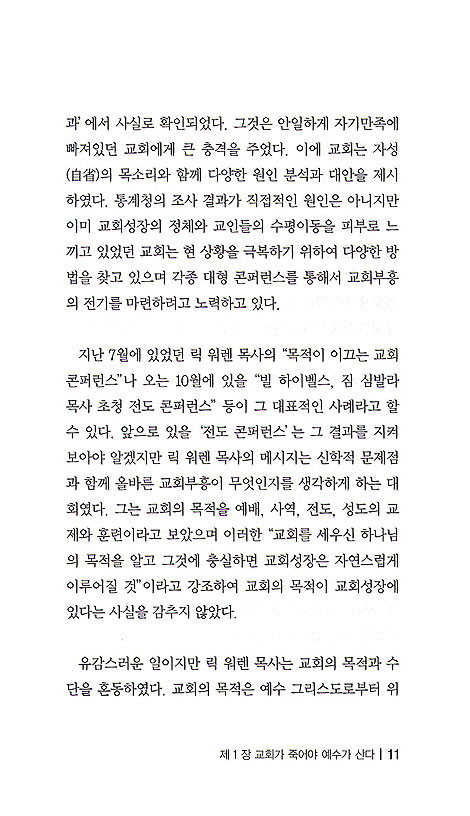 과' 에서 사실로 확인되었다. 그것은 안일하게 자기만족에 빠져있던 교회에게 큰 충격을 주었다. 이에 교회는 자성(自省)의 목소리와 함께 다양한 원인 분석과 대안을 제시하였다. 통계청의 조사 결과가 직접적인 원인은 아니지만 이미 교회성장의 정체와 교인들의 수평이동을 피부로 느끼고 있었던 교회는 현 상황을 극복하기 위하여 다양한 방법을 찾고 있으며 각종 대형 콘퍼런스를 통해서 교회부흥의 전기를 마련하려고 노력하고 있다.

지난 7월에 있었던 릭 워렌 목사의 "목적이 이끄는 교회 콘퍼런스"나 오는 10월에 있을 "빌 하이벨스, 짐 심발라 목사 초청 전도 콘퍼런스" 등이 그 대표적인 사례라고 할 수 있다. 앞으로 있을 '전도 콘퍼런스'는 그 결과를 지켜보아야 알겠지만 릭 워렌 목사의 메시지는 신학적 문제점과 함께 올바른 교회부흥이 무엇인지를 생각하게 하는 대회였다. 그는 교회의 목적을 예배, 사역, 전도, 성도의 교제와 훈련이라고 보았으며 이러한 "교회를 세우신 하나님의 목적을 알고 그것에 충실하면 교회성장은 자연스럽게 이루어질 것"이라고 강조하여 교회의 목적이 교회성장에 있다는 사실을 감추지 않았다.

유감스러운 일이지만 릭 워렌 목사는 교회의 목적과 수단을 혼동하였다. 교회의 목적은 예수 그리스도로부터 위

제 1 장 교회가 죽어야 예수가 산다 | 11